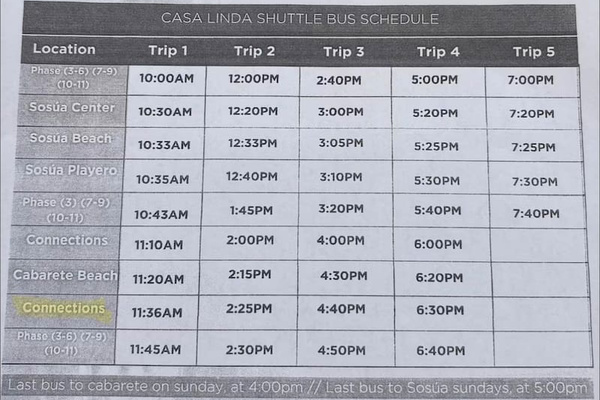 CASA LINDA SHUTTLE BUS SCHEDULE

| Location | Trip 1 | Trip 2 | Trip 3 | Trip 4 | Trip 5 |
|---|---|---|---|---|---|
| Phase (3-6) (7-9) (10-11) | 10:00AM | 12:00PM | 2:40PM | 5:00PM | 7:00PM |
| Sosúa Center | 10:30AM | 12:20PM | 3:00PM | 5:20PM | 7:20PM |
| Sosúa Beach | 10:33AM | 12:33PM | 3:05PM | 5:25PM | 7:25PM |
| Sosúa Playero | 10:35AM | 12:40PM | 3:10PM | 5:30PM | 7:30PM |
| Phase (3) (7-9) (10-11) | 10:43AM | 1:45PM | 3:20PM | 5:40PM | 7:40PM |
| Connections | 11:10AM | 2:00PM | 4:00PM | 6:00PM | |
| Cabarete Beach | 11:20AM | 2:15PM | 4:30PM | 6:20PM | |
| Connections | 11:36AM | 2:25PM | 4:40PM | 6:30PM | |
| Phase (3-6) (7-9) (10-11) | 11:45AM | 2:30PM | 4:50PM | 6:40PM | |

Last bus to cabarete on sunday, at 4:00pm // Last bus to Sosúa sundays, at 5:00pm